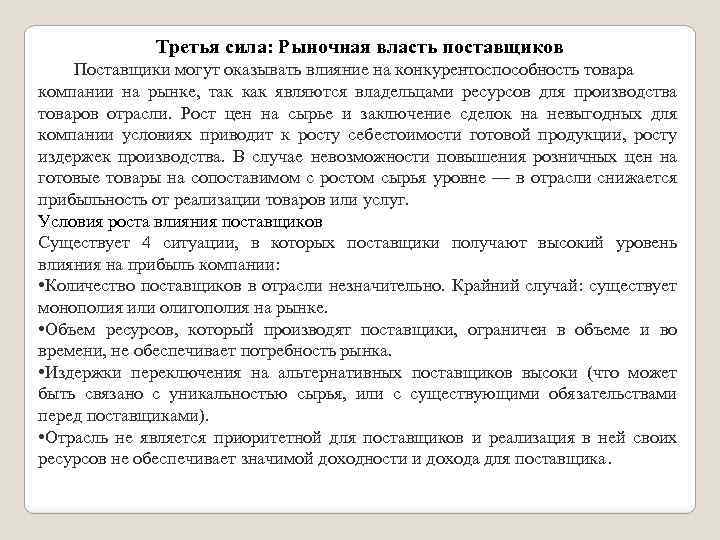 Третья сила: Рыночная власть поставщиков

Поставщики могут оказывать влияние на конкурентоспособность товара компании на рынке, так как являются владельцами ресурсов для производства товаров отрасли. Рост цен на сырье и заключение сделок на невыгодных для компании условиях приводит к росту себестоимости готовой продукции, росту издержек производства. В случае невозможности повышения розничных цен на готовые товары на сопоставимом с ростом сырья уровне — в отрасли снижается прибыльность от реализации товаров или услуг.

Условия роста влияния поставщиков

Существует 4 ситуации, в которых поставщики получают высокий уровень влияния на прибыль компании:

•Количество поставщиков в отрасли незначительно. Крайний случай: существует монополия или олигополия на рынке.

•Объем ресурсов, который производят поставщики, ограничен в объеме и во времени, не обеспечивает потребность рынка.

•Издержки переключения на альтернативных поставщиков высоки (что может быть связано с уникальностью сырья, или с существующими обязательствами перед поставщиками).

•Отрасль не является приоритетной для поставщиков и реализация в ней своих ресурсов не обеспечивает значимой доходности и дохода для поставщика.